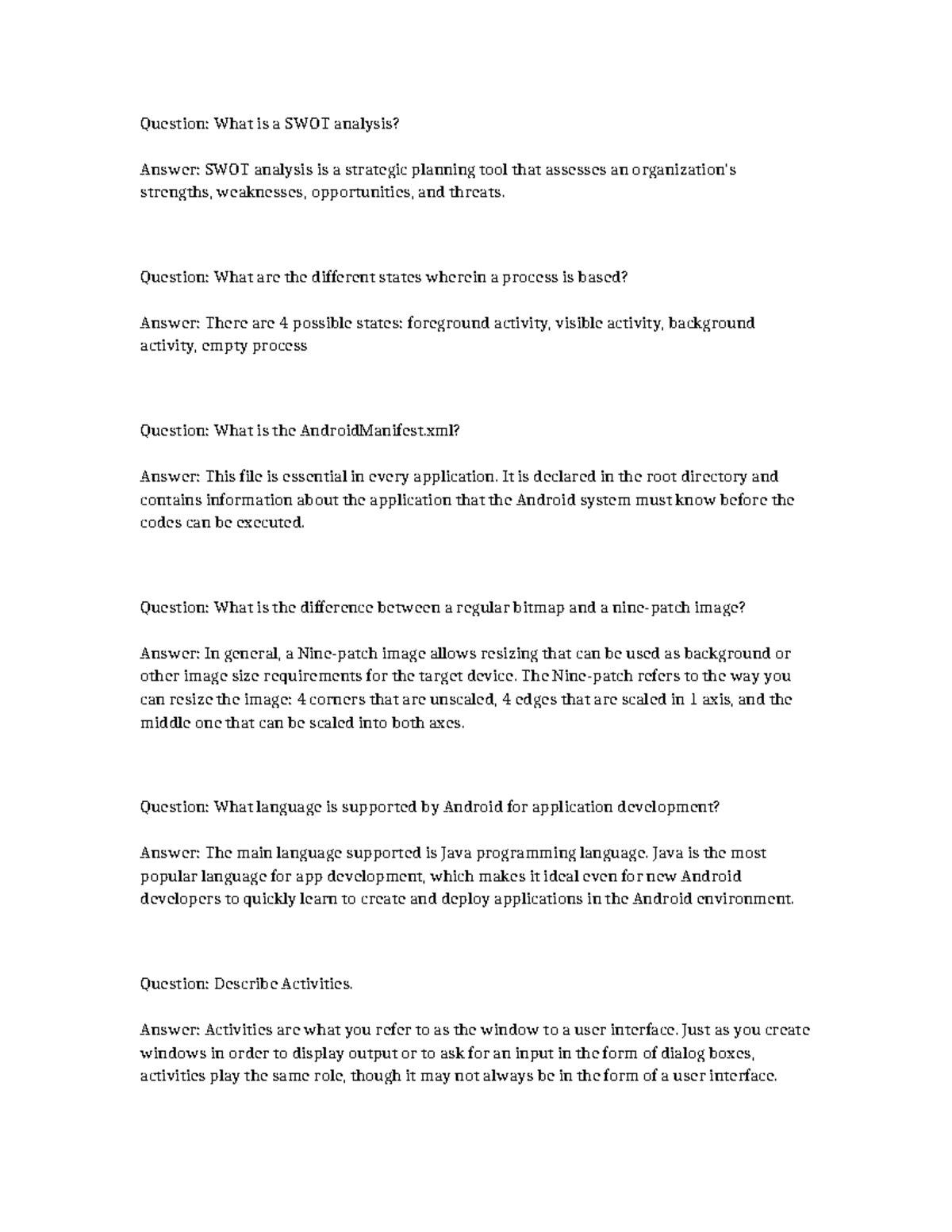 Question: What is a SWOT analysis?

Answer: SWOT analysis is a strategic planning tool that assesses an organization's strengths, weaknesses, opportunities, and threats.

Question: What are the different states wherein a process is based?

Answer: There are 4 possible states: foreground activity, visible activity, background activity, empty process

Question: What is the AndroidManifest.xml?

Answer: This file is essential in every application. It is declared in the root directory and contains information about the application that the Android system must know before the codes can be executed.

Question: What is the difference between a regular bitmap and a nine-patch image?

Answer: In general, a Nine-patch image allows resizing that can be used as background or other image size requirements for the target device. The Nine-patch refers to the way you can resize the image: 4 corners that are unscaled, 4 edges that are scaled in 1 axis, and the middle one that can be scaled into both axes.

Question: What language is supported by Android for application development?

Answer: The main language supported is Java programming language. Java is the most popular language for app development, which makes it ideal even for new Android developers to quickly learn to create and deploy applications in the Android environment.

Question: Describe Activities.

Answer: Activities are what you refer to as the window to a user interface. Just as you create windows in order to display output or to ask for an input in the form of dialog boxes, activities play the same role, though it may not always be in the form of a user interface.